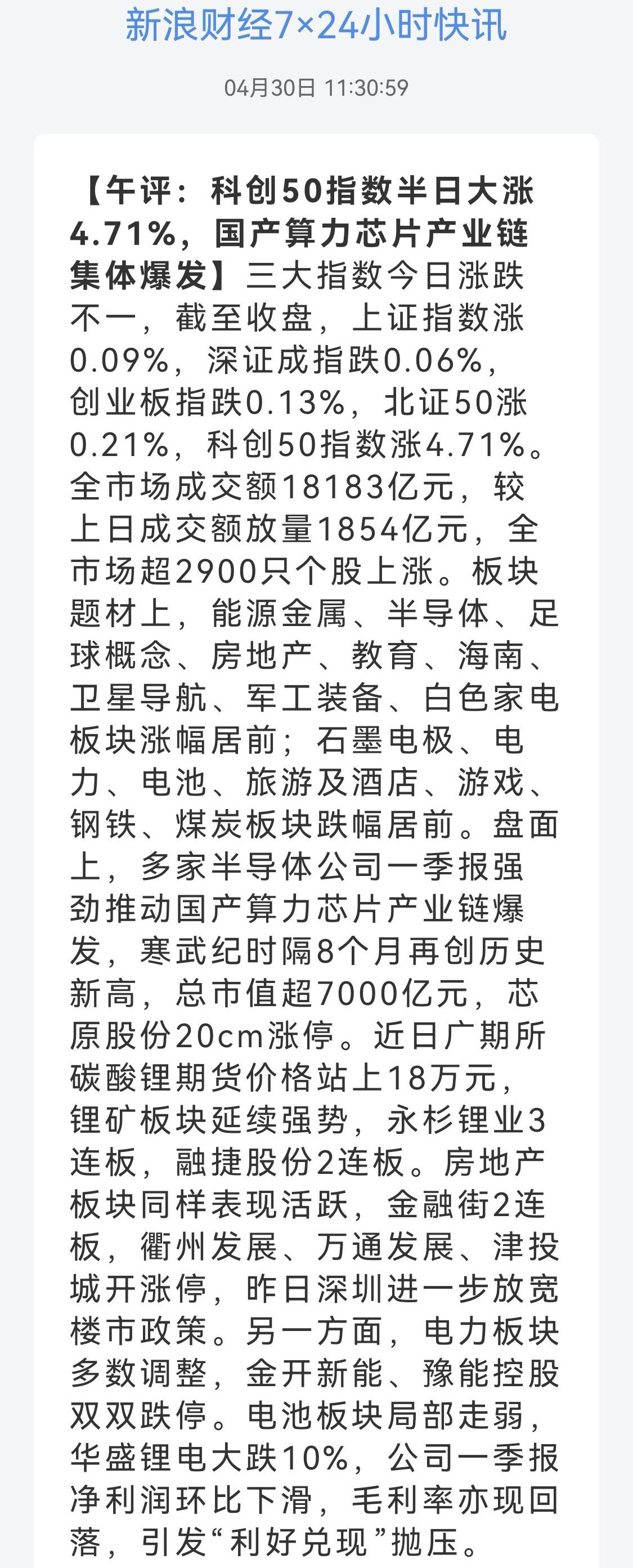 新浪财经7×24小时快讯

04月30日 11:30:59

【午评：科创50指数半日大涨4.71%，国产算力芯片产业链集体爆发】三大指数今日涨跌不一，截至收盘，上证指数涨0.09%，深证成指跌0.06%，创业板指跌0.13%，北证50涨0.21%，科创50指数涨4.71%。全市场成交额18183亿元，较上日成交额放量1854亿元，全市场超2900只个股上涨。板块题材上，能源金属、半导体、足球概念、房地产、教育、海南、卫星导航、军工装备、白色家电板块涨幅居前；石墨电极、电力、电池、旅游及酒店、游戏、钢铁、煤炭板块跌幅居前。盘面上，多家半导体公司一季报强劲推动国产算力芯片产业链爆发，寒武纪时隔8个月再创历史新高，总市值超7000亿元，芯原股份20cm涨停。近日广期所碳酸锂期货价格站上18万元，锂矿板块延续强势，永杉锂业3连板，融捷股份2连板。房地产板块同样表现活跃，金融街2连板，衢州发展、万通发展、津投城开涨停，昨日深圳进一步放宽楼市政策。另一方面，电力板块多数调整，金开新能、豫能控股双双跌停。电池板块局部走弱，华盛锂电大跌10%，公司一季报净利润环比下滑，毛利率亦现回落，引发“利好兑现”抛压。